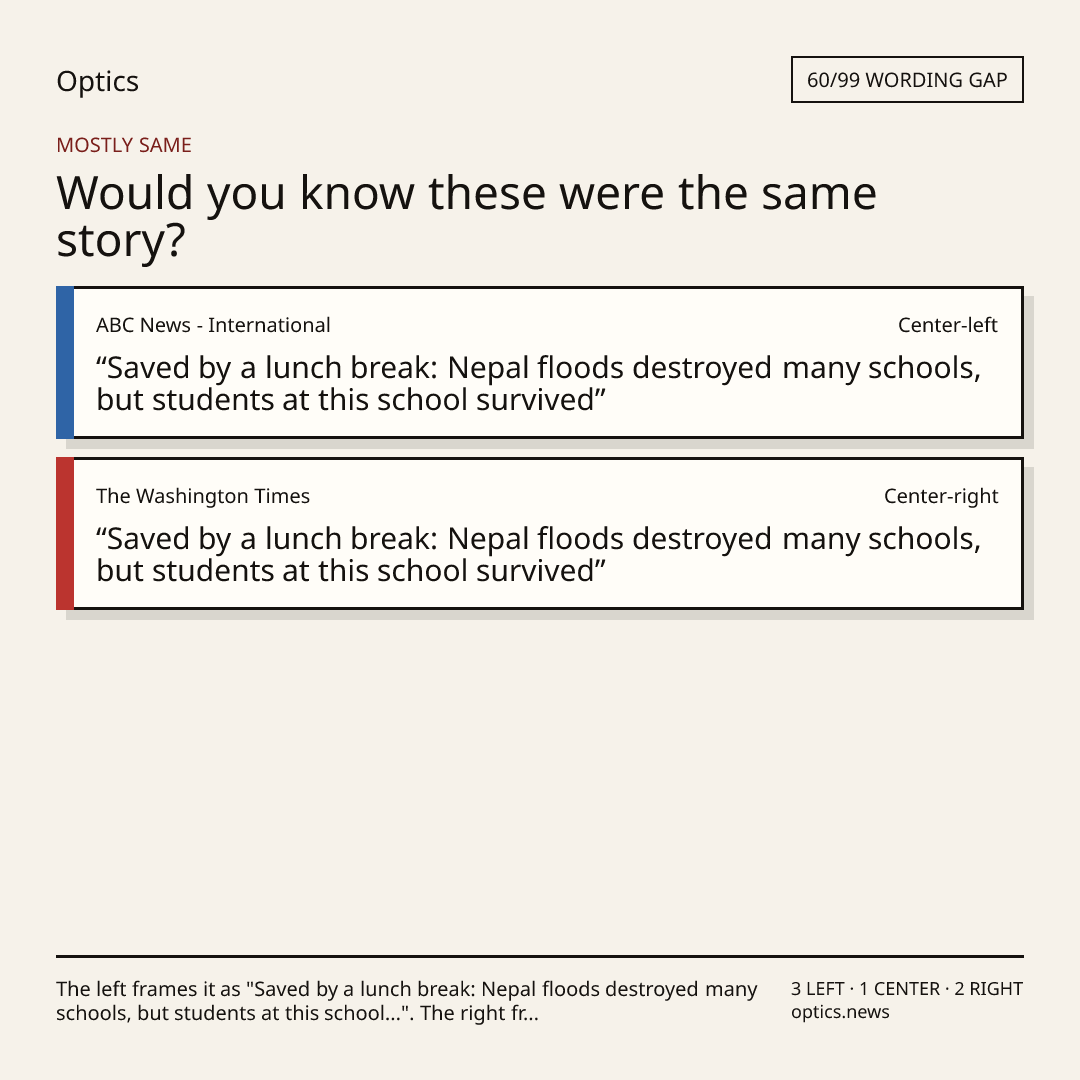 Optics

60/99 WORDING GAP

MOSTLY SAME

Would you know these were the same story?

ABC News - International

Center-left

“Saved by a lunch break: Nepal floods destroyed many schools, but students at this school survived”

The Washington Times

Center-right

“Saved by a lunch break: Nepal floods destroyed many schools, but students at this school survived”

The left frames it as "Saved by a lunch break: Nepal floods destroyed many schools, but students at this school...". The right fr...

3 LEFT · 1 CENTER · 2 RIGHT
optics.news